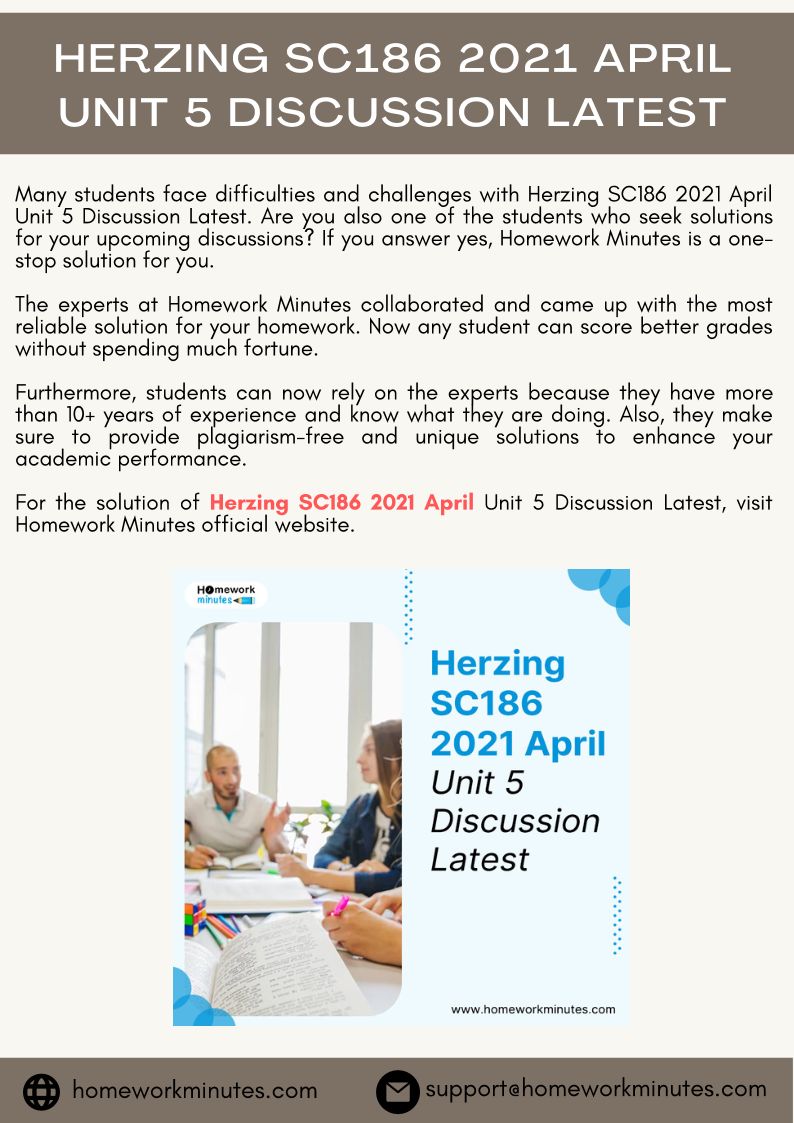 HERZING SC186 2021 APRIL UNIT 5 DISCUSSION LATEST

Many students face difficulties and challenges with Herzing SC186 2021 April Unit 5 Discussion Latest. Are you also one of the students who seek solutions for your upcoming discussions? If you answer yes, Homework Minutes is a one-stop solution for you.

The experts at Homework Minutes collaborated and came up with the most reliable solution for your homework. Now any student can score better grades without spending much fortune.

Furthermore, students can now rely on the experts because they have more than 10+ years of experience and know what they are doing. Also, they make sure to provide plagiarism-free and unique solutions to enhance your academic performance.

For the solution of Herzing SC186 2021 April Unit 5 Discussion Latest, visit Homework Minutes official website.

Homework minutes

Herzing SC186 2021 April Unit 5 Discussion Latest

www.homeworkminutes.com

homeworkminutes.com

support@homeworkminutes.com